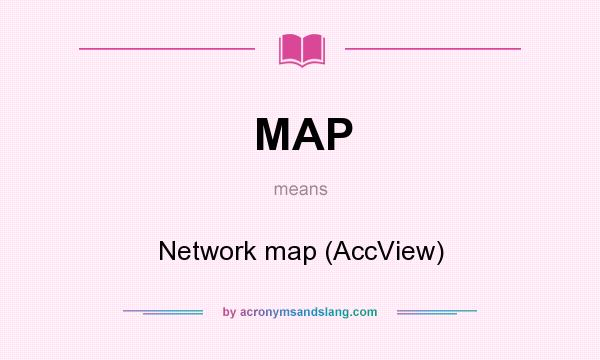 MAP

means

Network map (AccView)

by acronymsandslang.com